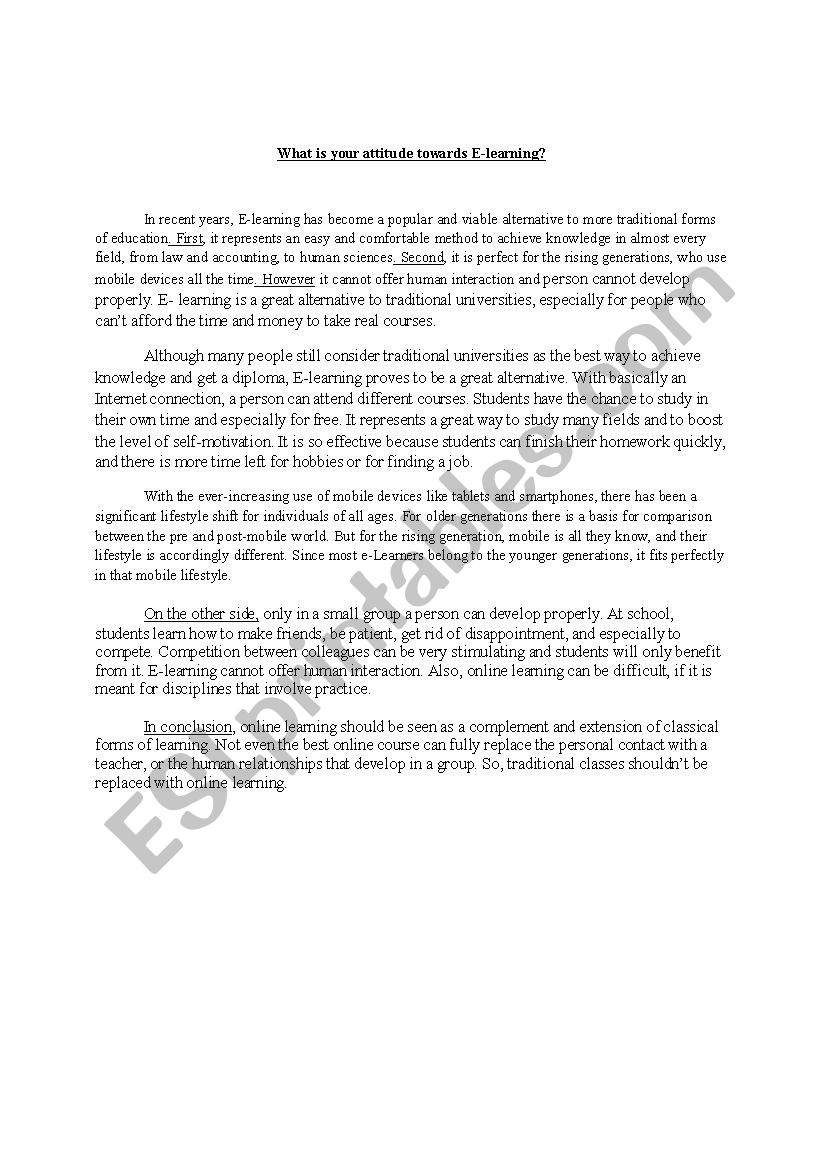 What is your attitude towards E-learning?

In recent years, E-learning has become a popular and viable alternative to more traditional forms of education. First, it represents an easy and comfortable method to achieve knowledge in almost every field, from law and accounting, to human sciences. Second, it is perfect for the rising generations, who use mobile devices all the time. However it cannot offer human interaction and person cannot develop properly. E- learning is a great alternative to traditional universities, especially for people who can't afford the time and money to take real courses.

Although many people still consider traditional universities as the best way to achieve knowledge and get a diploma, E-learning proves to be a great alternative. With basically an Internet connection, a person can attend different courses. Students have the chance to study in their own time and especially for free. It represents a great way to study many fields and to boost the level of self-motivation. It is so effective because students can finish their homework quickly, and there is more time left for hobbies or for finding a job.

With the ever-increasing use of mobile devices like tablets and smartphones, there has been a significant lifestyle shift for individuals of all ages. For older generations there is a basis for comparison between the pre and post-mobile world. But for the rising generation, mobile is all they know, and their lifestyle is accordingly different. Since most e-Learners belong to the younger generations, it fits perfectly in that mobile lifestyle.

On the other side, only in a small group a person can develop properly. At school, students learn how to make friends, be patient, get rid of disappointment, and especially to compete. Competition between colleagues can be very stimulating and students will only benefit from it. E-learning cannot offer human interaction. Also, online learning can be difficult, if it is meant for disciplines that involve practice.

In conclusion, online learning should be seen as a complement and extension of classical forms of learning. Not even the best online course can fully replace the personal contact with a teacher, or the human relationships that develop in a group. So, traditional classes shouldn't be replaced with online learning.

ESLprintables.com